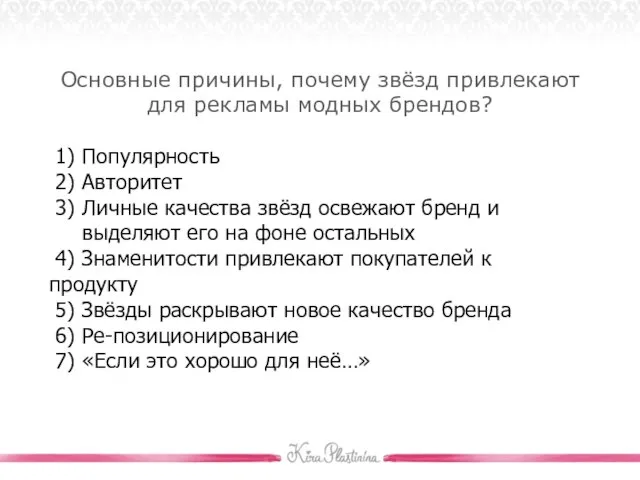 Основные причины, почему звёзд привлекают для рекламы модных брендов?

1) Популярность
2) Авторитет
3) Личные качества звёзд освежают бренд и выделяют его на фоне остальных
4) Знаменитости привлекают покупателей к продукту
5) Звёзды раскрывают новое качество бренда
6) Ре-позиционирование
7) «Если это хорошо для неё…»

Kira Plastinina